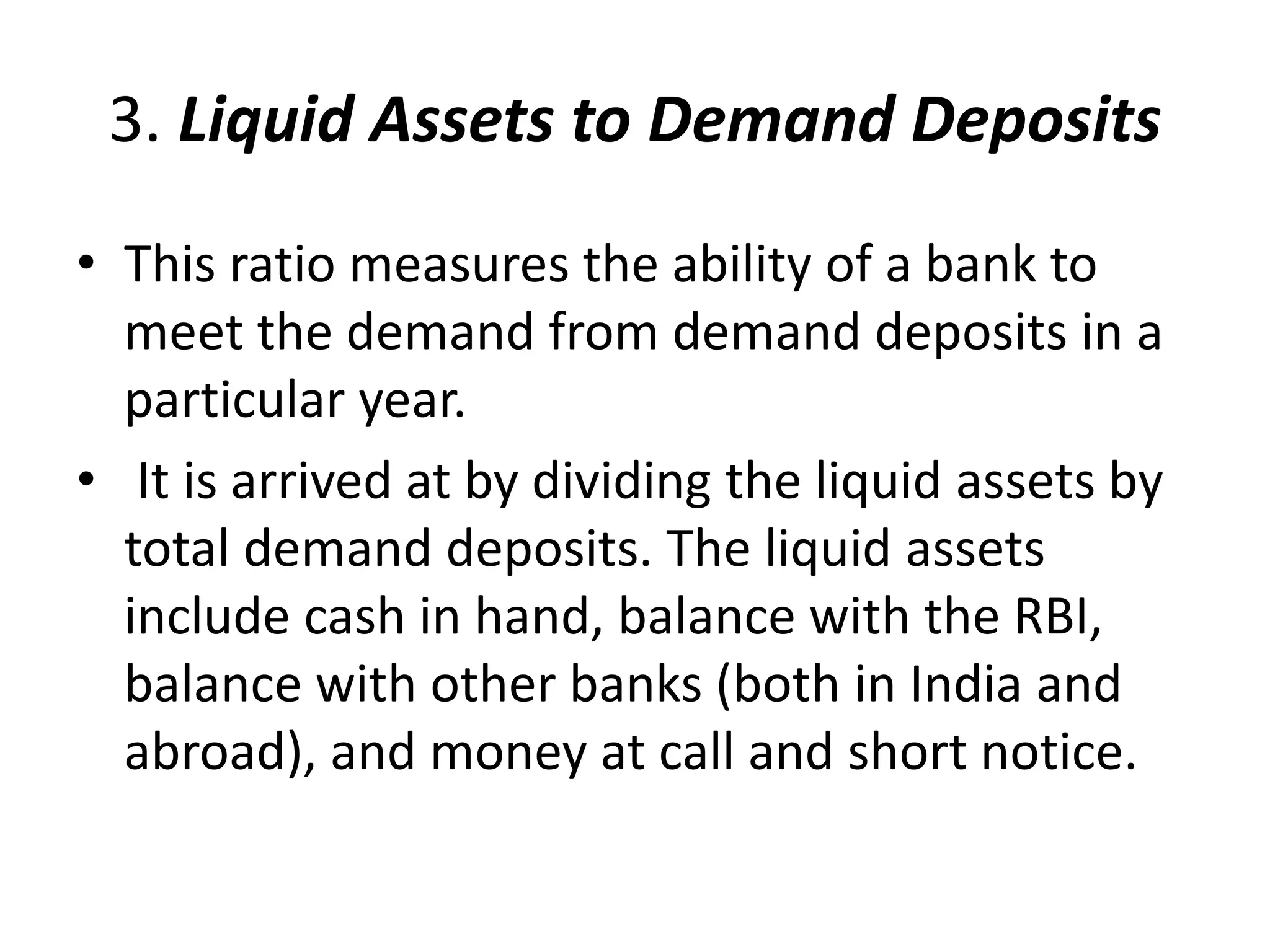 3. Liquid Assets to Demand Deposits

• This ratio measures the ability of a bank to meet the demand from demand deposits in a particular year.

• It is arrived at by dividing the liquid assets by total demand deposits. The liquid assets include cash in hand, balance with the RBI, balance with other banks (both in India and abroad), and money at call and short notice.